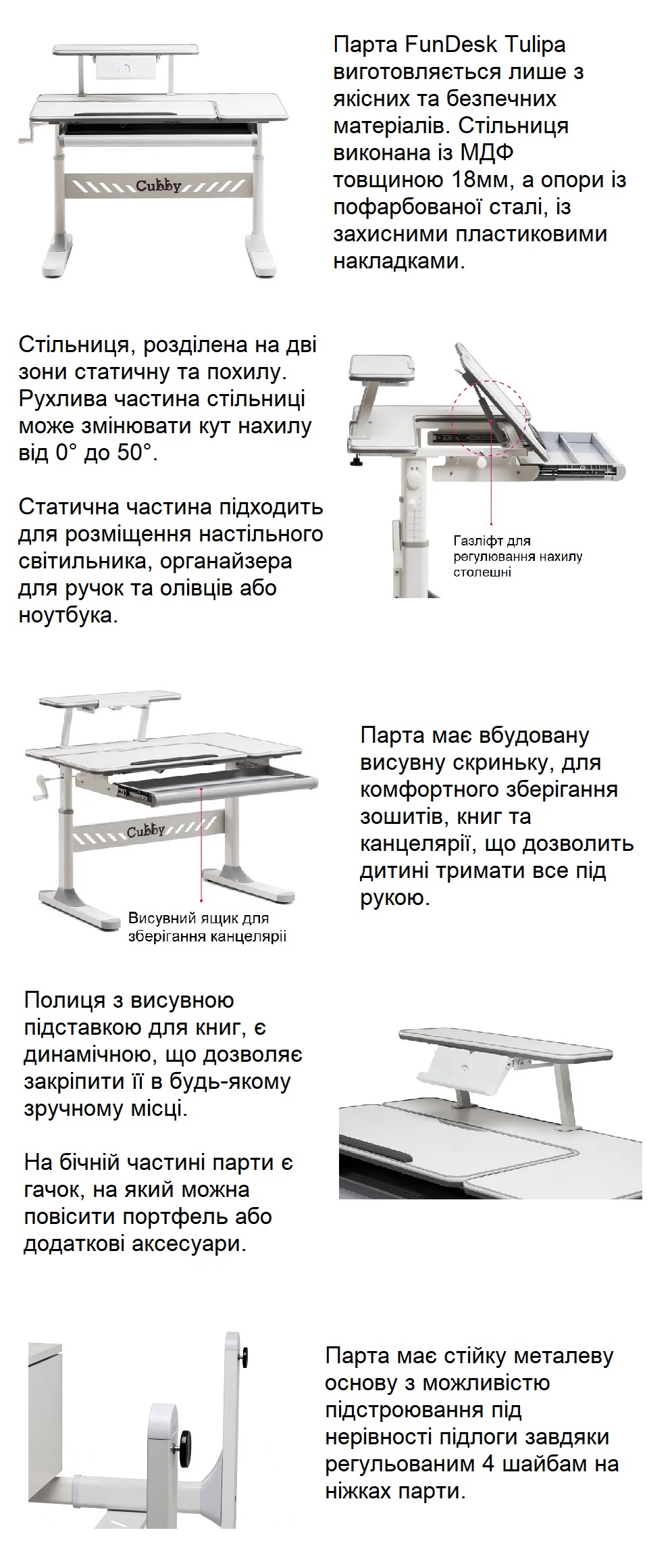 Cubby

Парта FunDesk Tulipa виготовляється лише з якісних та безпечних матеріалів. Стільниця виконана із МДФ товщиною 18мм, а опори із пофарбованої сталі, із захисними пластиковими накладками.

Стільниця, розділена на дві зони статичну та похилу. Рухлива частина стільниці може змінювати кут нахилу від 0° до 50°.

Статична частина підходить для розміщення настільного світильника, органайзера для ручок та олівців або ноутбука.

Газліфт для регулювання нахилу столешні

Cubby

Висувний ящик для зберігання канцелярії

Парта має вбудовану висувну скриньку, для комфортного зберігання зошитів, книг та канцелярії, що дозволить дитині тримати все під рукою.

Полиця з висувною підставкою для книг, є динамічною, що дозволяє закріпити її в будь-якому зручному місці.

На бічній частині парти є гачок, на який можна повісити портфель або додаткові аксесуари.

Парта має стійку металеву основу з можливістю підстроювання під нерівності підлоги завдяки регульованим 4 шайбам на ніжках парти.